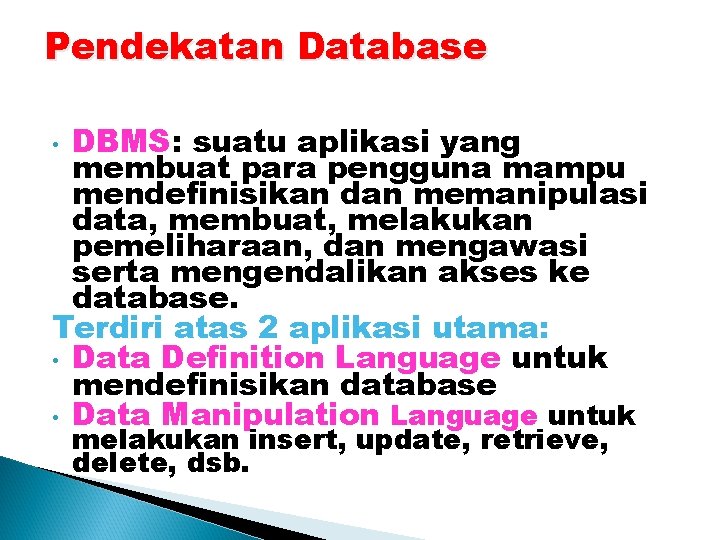 Pendekatan Database

• DBMS: suatu aplikasi yang membuat para pengguna mampu mendefinisikan dan memanipulasi data, membuat, melakukan pemeliharaan, dan mengawasi serta mengendalikan akses ke database.

Terdiri atas 2 aplikasi utama:

• Data Definition Language untuk mendefinisikan database

• Data Manipulation Language untuk melakukan insert, update, retrieve, delete, dsb.